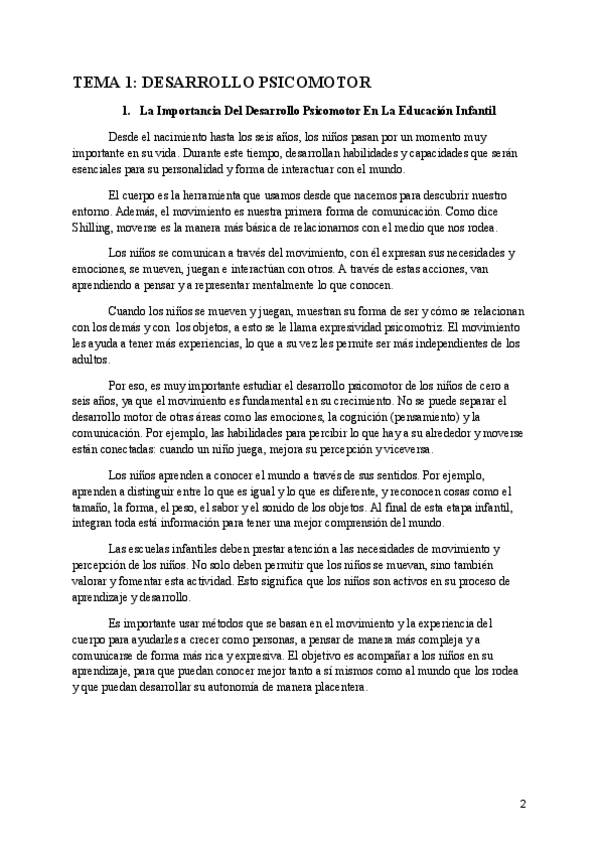 TEMA 1: DESARROLLO PSICOMOTOR

1. La Importancia Del Desarrollo Psicomotor En La Educación Infantil

Desde el nacimiento hasta los seis años, los niños pasan por un momento muy importante en su vida. Durante este tiempo, desarrollan habilidades y capacidades que serán esenciales para su personalidad y forma de interactuar con el mundo.

El cuerpo es la herramienta que usamos desde que nacemos para descubrir nuestro entorno. Además, el movimiento es nuestra primera forma de comunicación. Como dice Shilling, moverse es la manera más básica de relacionarnos con el medio que nos rodea.

Los niños se comunican a través del movimiento, con él expresan sus necesidades y emociones, se mueven, juegan e interactúan con otros. A través de estas acciones, van aprendiendo a pensar y a representar mentalmente lo que conocen.

Cuando los niños se mueven y juegan, muestran su forma de ser y cómo se relacionan con los demás y con los objetos, a esto se le llama expresividad psicomotriz. El movimiento les ayuda a tener más experiencias, lo que a su vez les permite ser más independientes de los adultos.

Por eso, es muy importante estudiar el desarrollo psicomotor de los niños de cero a seis años, ya que el movimiento es fundamental en su crecimiento. No se puede separar el desarrollo motor de otras áreas como las emociones, la cognición (pensamiento) y la comunicación. Por ejemplo, las habilidades para percibir lo que hay a su alrededor y moverse están conectadas: cuando un niño juega, mejora su percepción y viceversa.

Los niños aprenden a conocer el mundo a través de sus sentidos. Por ejemplo, aprenden a distinguir entre lo que es igual y lo que es diferente, y reconocen cosas como el tamaño, la forma, el peso, el sabor y el sonido de los objetos. Al final de esta etapa infantil, integran toda está información para tener una mejor comprensión del mundo.

Las escuelas infantiles deben prestar atención a las necesidades de movimiento y percepción de los niños. No solo deben permitir que los niños se muevan, sino también valorar y fomentar esta actividad. Esto significa que los niños son activos en su proceso de aprendizaje y desarrollo.

Es importante usar métodos que se basan en el movimiento y la experiencia del cuerpo para ayudarles a crecer como personas, a pensar de manera más compleja y a comunicarse de forma más rica y expresiva. El objetivo es acompañar a los niños en su aprendizaje, para que puedan conocer mejor tanto a sí mismos como al mundo que los rodea y que puedan desarrollar su autonomía de manera placentera.

2